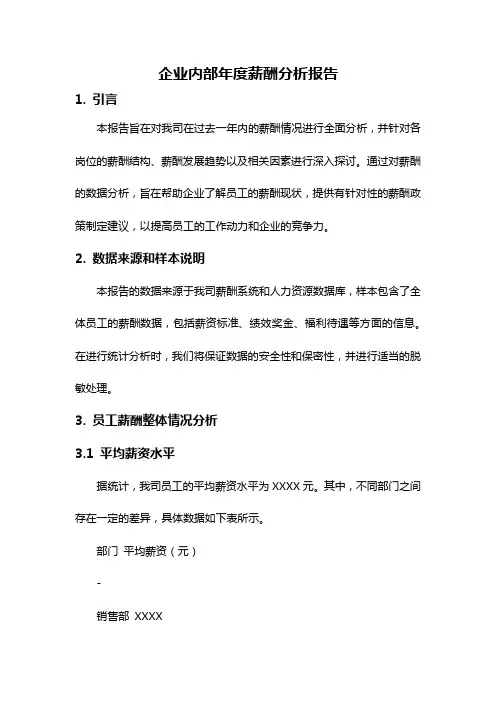 企业内部年度薪酬分析报告

1. 引言

本报告旨在对我司在过去一年内的薪酬情况进行全面分析，并针对各岗位的薪酬结构、薪酬发展趋势以及相关因素进行深入探讨。通过对薪酬的数据分析，旨在帮助企业了解员工的薪酬现状，提供有针对性的薪酬政策制定建议，以提高员工的工作动力和企业的竞争力。

2. 数据来源和样本说明

本报告的数据来源于我司薪酬系统和人力资源数据库，样本包含了全体员工的薪酬数据，包括薪资标准、绩效奖金、福利待遇等方面的信息。在进行统计分析时，我们将保证数据的安全性和保密性，并进行适当的脱敏处理。

3. 员工薪酬整体情况分析

3.1 平均薪资水平

据统计，我司员工的平均薪资水平为 XXXX 元。其中，不同部门之间存在一定的差异，具体数据如下表所示。

部门 平均薪资（元）

-

销售部 XXXX